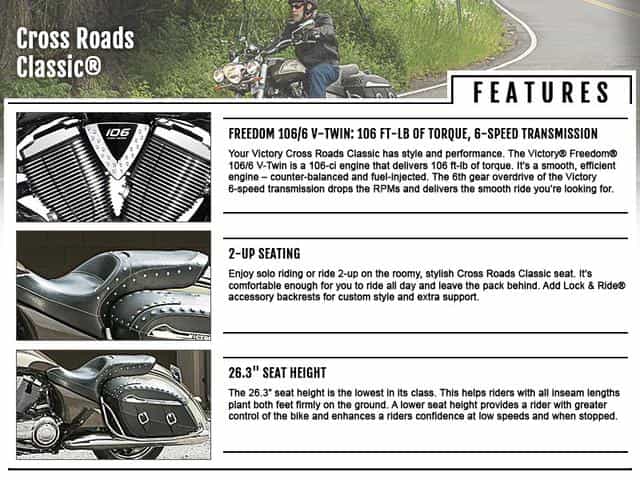 Cross Roads Classic®

FEATURES

FREEDOM 106/6 V-TWIN: 106 FT-LB OF TORQUE, 6-SPEED TRANSMISSION

Your Victory Cross Roads Classic has style and performance. The Victory® Freedom® 106/6 V-Twin is a 106-ci engine that delivers 106 ft-lb of torque. It's a smooth, efficient engine – counter-balanced and fuel-injected. The 6th gear overdrive of the Victory 6-speed transmission drops the RPMs and delivers the smooth ride you're looking for.

2-UP SEATING

Enjoy solo riding or ride 2-up on the roomy, stylish Cross Roads Classic seat. It's comfortable enough for you to ride all day and leave the pack behind. Add Lock & Ride® accessory backrests for custom style and extra support.

26.3" SEAT HEIGHT

The 26.3" seat height is the lowest in its class. This helps riders with all inseam lengths plant both feet firmly on the ground. A lower seat height provides a rider with greater control of the bike and enhances a riders confidence at low speeds and when stopped.